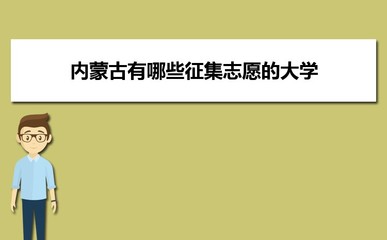 内蒙古有哪些征集志愿的大学